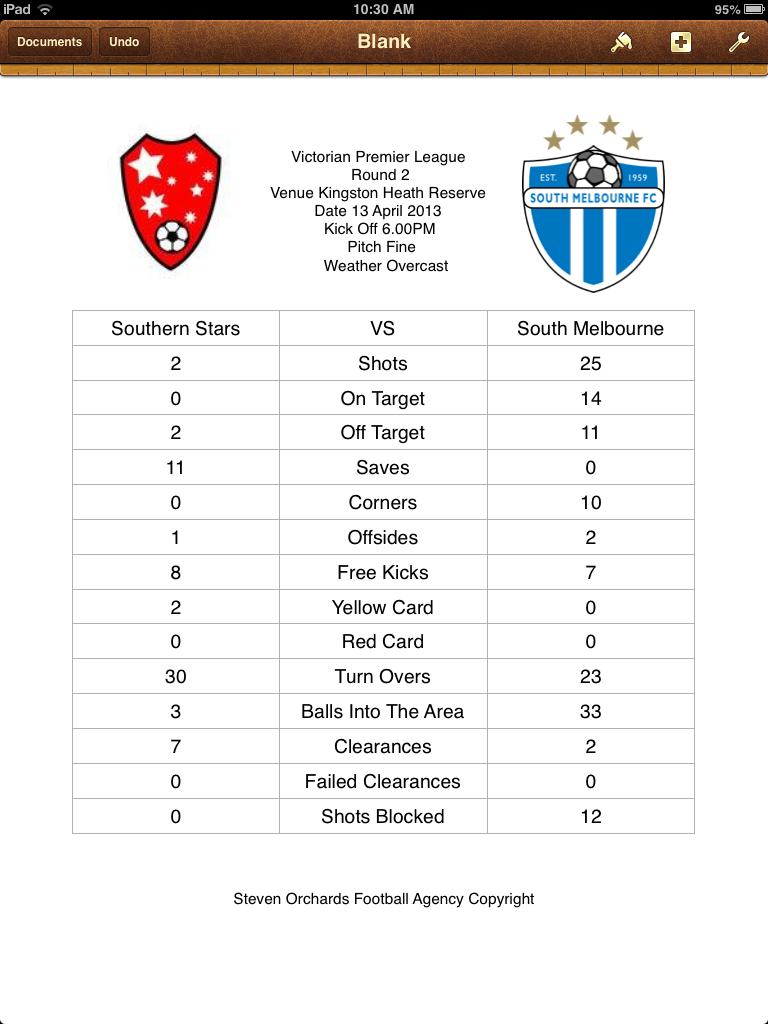 iPad 10:30 AM 95%

Documents Undo Blank

Victorian Premier League
Round 2
Venue Kingston Heath Reserve
Date 13 April 2013
Kick Off 6.00PM
Pitch Fine
Weather Overcast

EST. 1959
SOUTH MELBOURNE FC

| Southern Stars | VS | South Melbourne |
|---|---|---|
| 2 | Shots | 25 |
| 0 | On Target | 14 |
| 2 | Off Target | 11 |
| 11 | Saves | 0 |
| 0 | Corners | 10 |
| 1 | Offsides | 2 |
| 8 | Free Kicks | 7 |
| 2 | Yellow Card | 0 |
| 0 | Red Card | 0 |
| 30 | Turn Overs | 23 |
| 3 | Balls Into The Area | 33 |
| 7 | Clearances | 2 |
| 0 | Failed Clearances | 0 |
| 0 | Shots Blocked | 12 |

Steven Orchards Football Agency Copyright